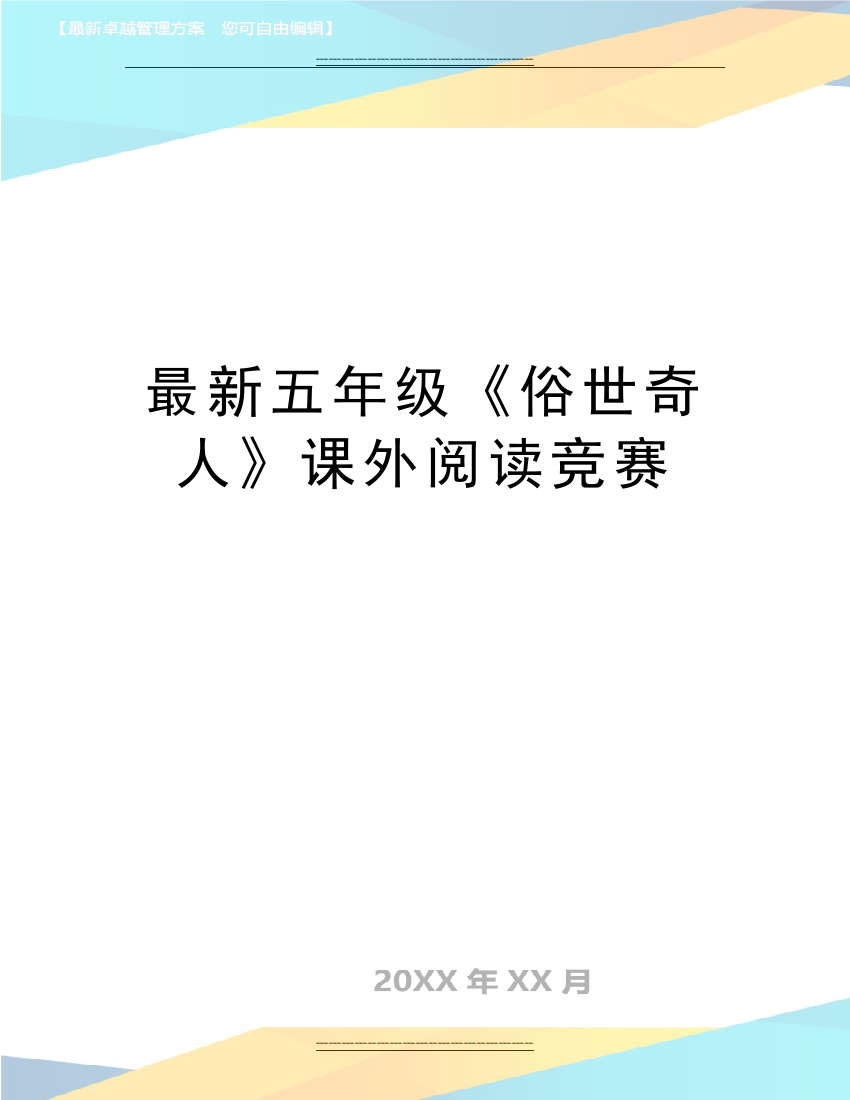 【最新卓越管理方案　您可自由编辑】

最新五年级《俗世奇人》课外阅读竞赛

20XX 年 XX 月